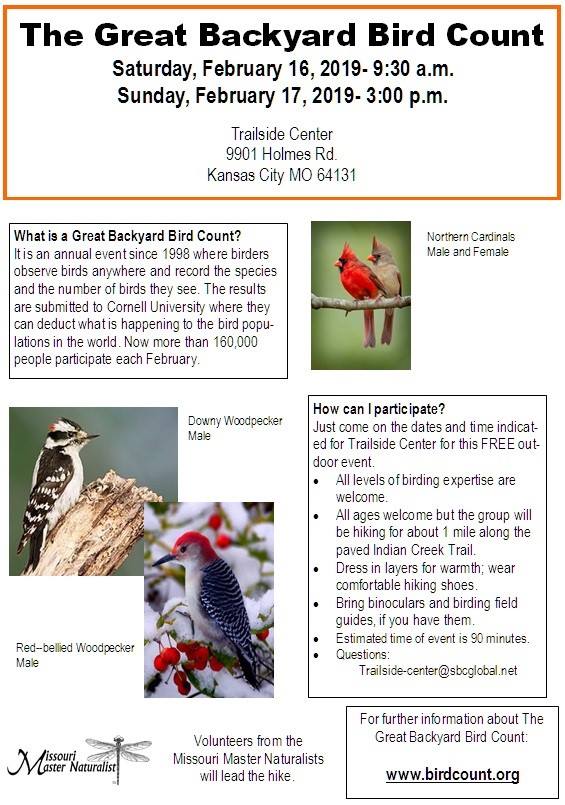 The Great Backyard Bird Count

Saturday, February 16, 2019- 9:30 a.m.
Sunday, February 17, 2019- 3:00 p.m.

Trailside Center
9901 Holmes Rd.
Kansas City MO 64131

What is a Great Backyard Bird Count?
It is an annual event since 1998 where birders observe birds anywhere and record the species and the number of birds they see. The results are submitted to Cornell University where they can deduct what is happening to the bird populations in the world. Now more than 160,000 people participate each February.

Northern Cardinals
Male and Female

Downy Woodpecker
Male

Red--bellied Woodpecker
Male

How can I participate?
Just come on the dates and time indicated for Trailside Center for this FREE outdoor event.
• All levels of birding expertise are welcome.
• All ages welcome but the group will be hiking for about 1 mile along the paved Indian Creek Trail.
• Dress in layers for warmth; wear comfortable hiking shoes.
• Bring binoculars and birding field guides, if you have them.
• Estimated time of event is 90 minutes.
• Questions:
Trailside-center@sbcglobal.net

Missouri Master Naturalist

Volunteers from the Missouri Master Naturalists will lead the hike.

For further information about The Great Backyard Bird Count:

www.birdcount.org